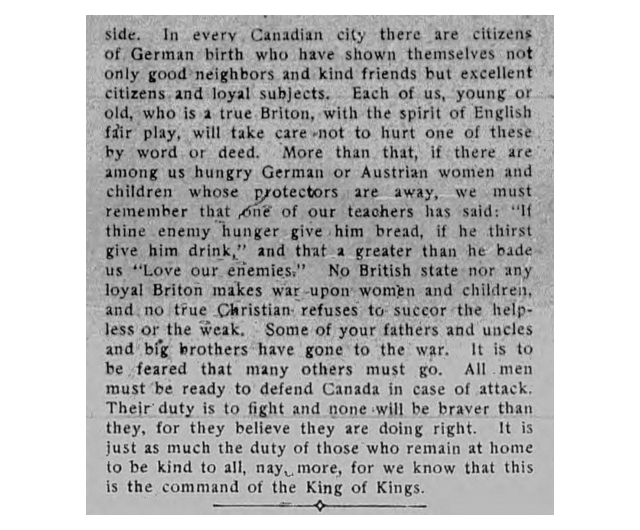 side. In every Canadian city there are citizens of German birth who have shown themselves not only good neighbors and kind friends but excellent citizens and loyal subjects. Each of us, young or old, who is a true Briton, with the spirit of English fair play, will take care not to hurt one of these by word or deed. More than that, if there are among us hungry German or Austrian women and children whose protectors are away, we must remember that one of our teachers has said: "If thine enemy hunger give him bread, if he thirst give him drink," and that a greater than he bade us "Love our enemies." No British state nor any loyal Briton makes war upon women and children, and no true Christian refuses to succor the helpless or the weak. Some of your fathers and uncles and big brothers have gone to the war. It is to be feared that many others must go. All men must be ready to defend Canada in case of attack. Their duty is to fight and none will be braver than they, for they believe they are doing right. It is just as much the duty of those who remain at home to be kind to all, nay, more, for we know that this is the command of the King of Kings.